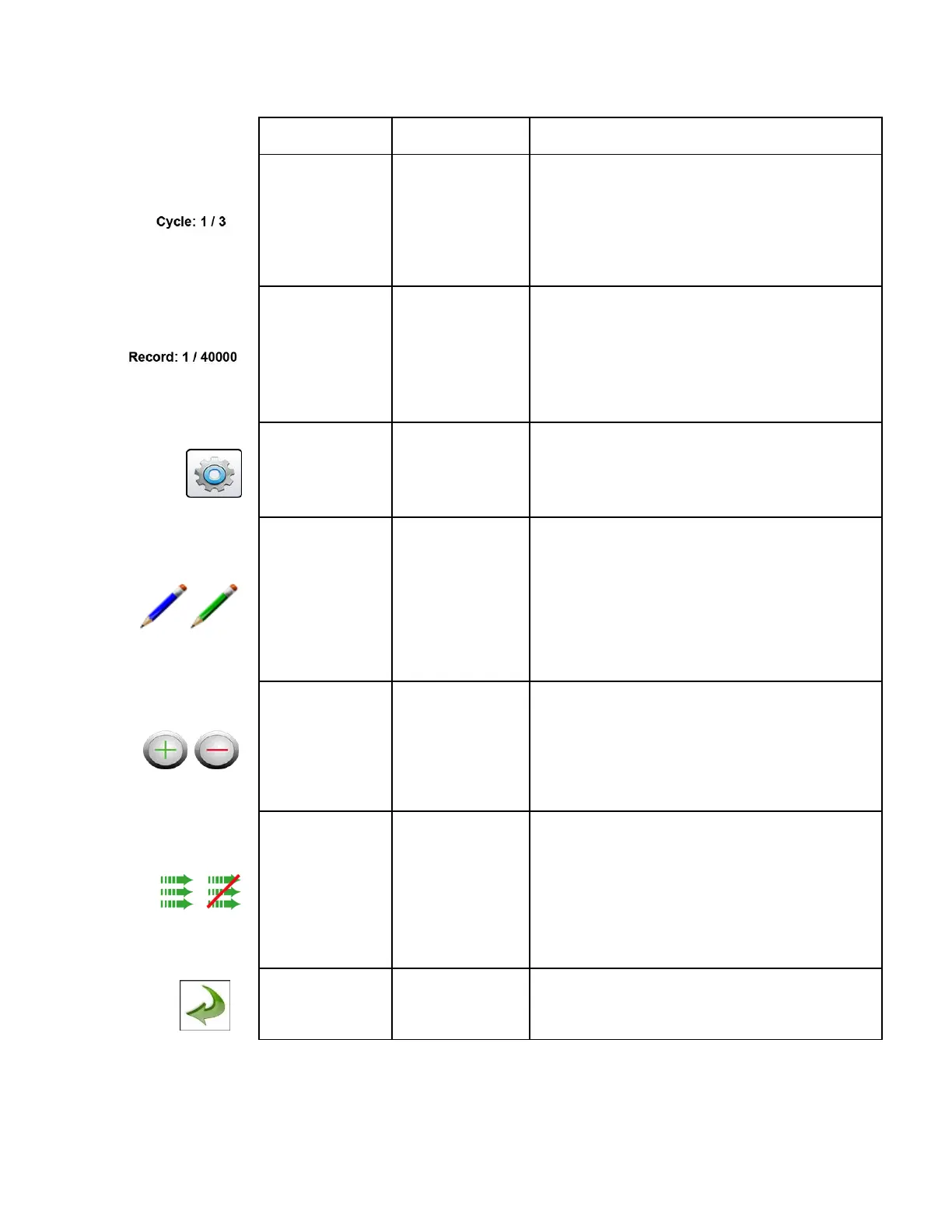 Cycle: 1 / 3

Record: 1 / 40000